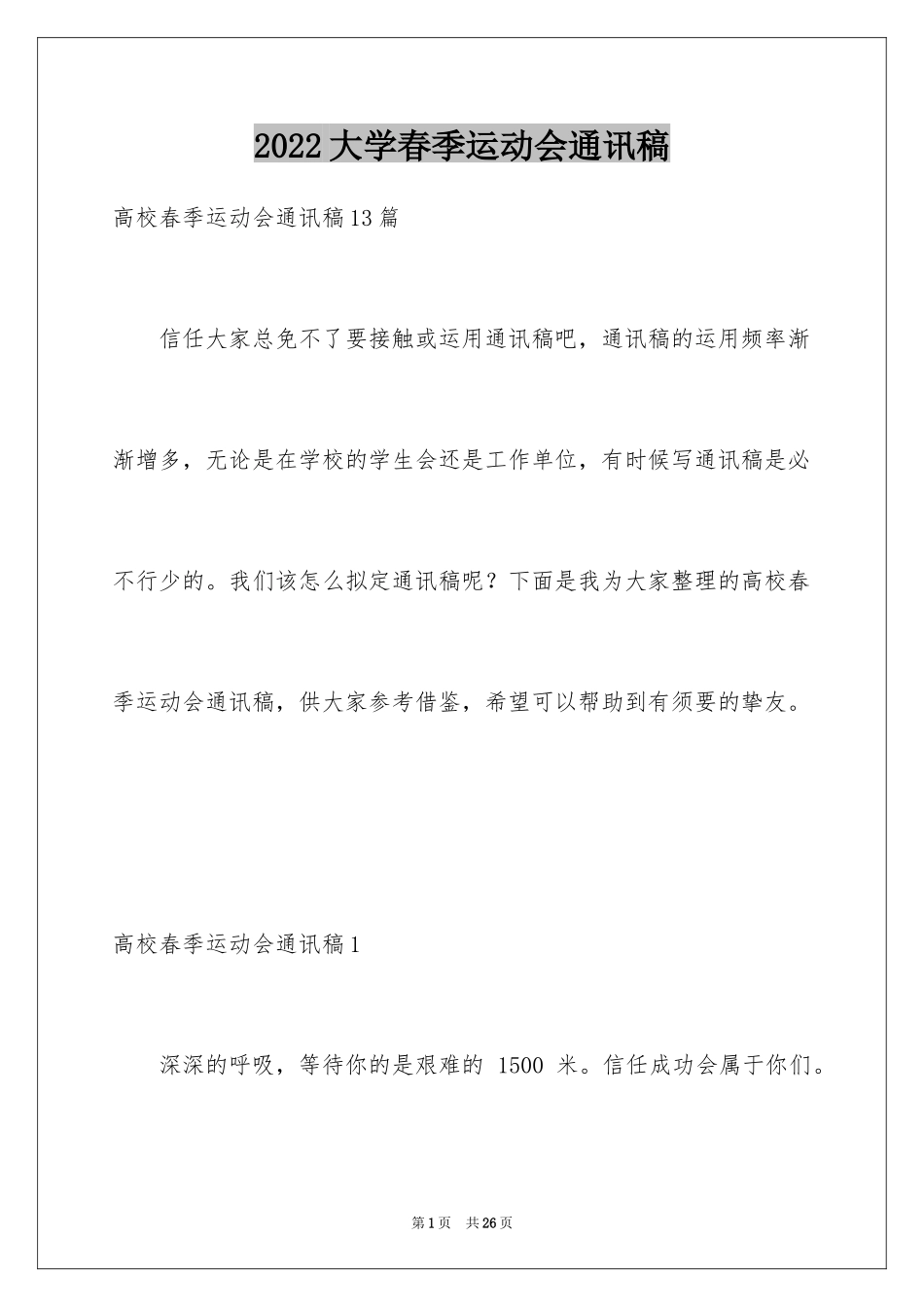 2022大学春季运动会通讯稿

高校春季运动会通讯稿13篇

信任大家总免不了要接触或运用通讯稿吧，通讯稿的运用频率渐渐增多，无论是在学校的学生会还是工作单位，有时候写通讯稿是必不行少的。我们该怎么拟定通讯稿呢？下面是我为大家整理的高校春季运动会通讯稿，供大家参考借鉴，希望可以帮助到有须要的挚友。

高校春季运动会通讯稿1

深深的呼吸，等待你的是艰难的 1500 米。信任成功会属于你们。

第1页 共26页